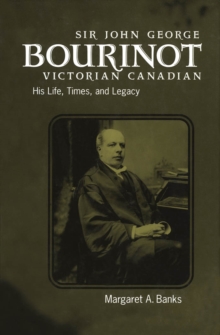 SIR JOHN GEORGE
BOURINOT
VICTORIAN CANADIAN
His Life, Times, and Legacy

Margaret A. Banks